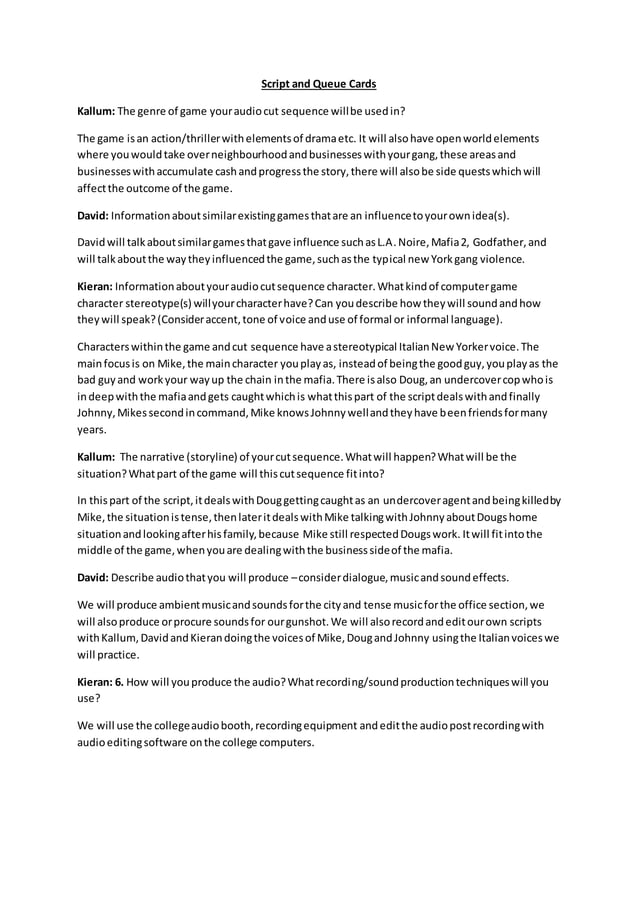 Script and Queue Cards

Kallum: The genre of game your audio cut sequence will be used in?

The game is an action/thriller with elements of drama etc. It will also have open world elements where you would take over neighbourhood and businesses with your gang, these areas and businesses with accumulate cash and progress the story, there will also be side quests which will affect the outcome of the game.

David: Information about similar existing games that are an influence to your own idea(s).

David will talk about similar games that gave influence such as L.A. Noire, Mafia 2, Godfather, and will talk about the way they influenced the game, such as the typical new York gang violence.

Kieran: Information about your audio cut sequence character. What kind of computer game character stereotype(s) will your character have? Can you describe how they will sound and how they will speak? (Consider accent, tone of voice and use of formal or informal language).

Characters within the game and cut sequence have a stereotypical Italian New Yorker voice. The main focus is on Mike, the main character you play as, instead of being the good guy, you play as the bad guy and work your way up the chain in the mafia. There is also Doug, an undercover cop who is in deep with the mafia and gets caught which is what this part of the script deals with and finally Johnny, Mikes second in command, Mike knows Johnny well and they have been friends for many years.

Kallum: The narrative (storyline) of your cut sequence. What will happen? What will be the situation? What part of the game will this cut sequence fit into?

In this part of the script, it deals with Doug getting caught as an undercover agent and being killed by Mike, the situation is tense, then later it deals with Mike talking with Johnny about Dougs home situation and looking after his family, because Mike still respected Dougs work. It will fit into the middle of the game, when you are dealing with the business side of the mafia.

David: Describe audio that you will produce – consider dialogue, music and sound effects.

We will produce ambient music and sounds for the city and tense music for the office section, we will also produce or procure sounds for our gunshot. We will also record and edit our own scripts with Kallum, David and Kieran doing the voices of Mike, Doug and Johnny using the Italian voices we will practice.

Kieran: 6. How will you produce the audio? What recording/sound production techniques will you use?

We will use the college audio booth, recording equipment and edit the audio post recording with audio editing software on the college computers.